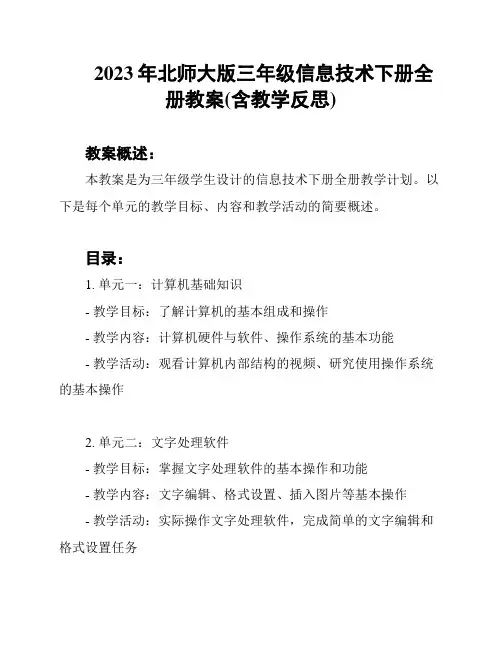 2023 年北师大版三年级信息技术下册全册教案(含教学反思)

教案概述：

本教案是为三年级学生设计的信息技术下册全册教学计划。以下是每个单元的教学目标、内容和教学活动的简要概述。

目录：

1. 单元一：计算机基础知识

- 教学目标：了解计算机的基本组成和操作

- 教学内容：计算机硬件与软件、操作系统的基本功能

- 教学活动：观看计算机内部结构的视频、研究使用操作系统的基本操作

2. 单元二：文字处理软件

- 教学目标：掌握文字处理软件的基本操作和功能

- 教学内容：文字编辑、格式设置、插入图片等基本操作

- 教学活动：实际操作文字处理软件，完成简单的文字编辑和格式设置任务